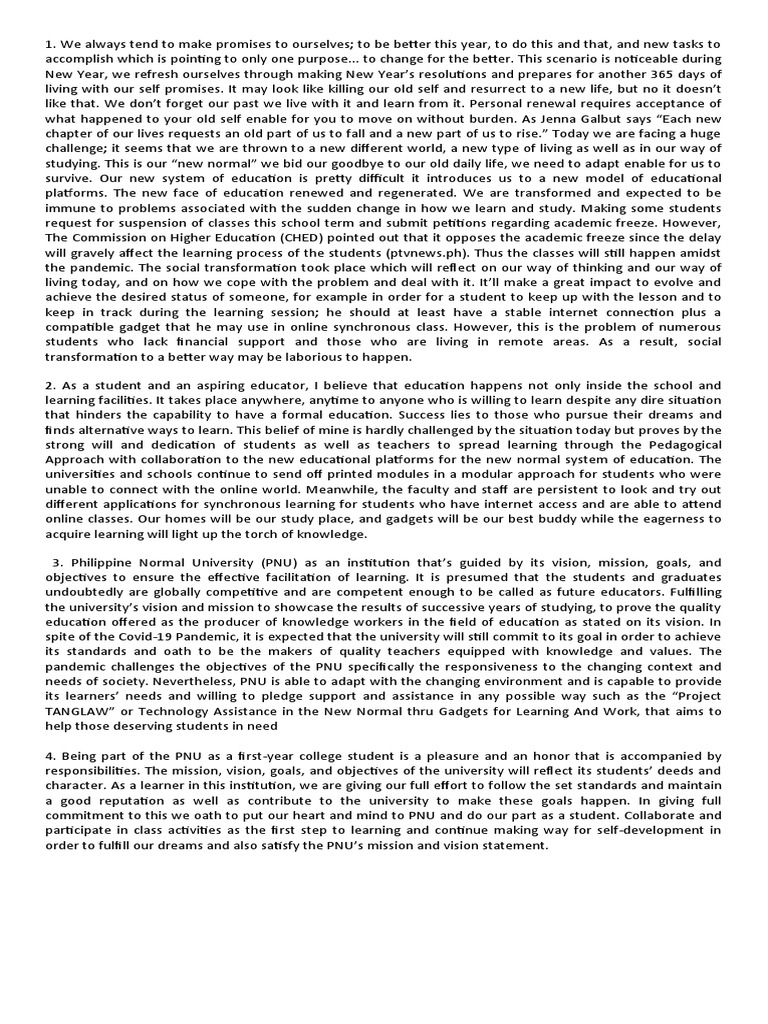 1. We always tend to make promises to ourselves; to be better this year, to do this and that, and new tasks to accomplish which is pointing to only one purpose… to change for the better. This scenario is noticeable during New Year, we refresh ourselves through making New Year's resolutions and prepares for another 365 days of living with our self promises. It may look like killing our old self and resurrect to a new life, but no it doesn't like that. We don't forget our past we live with it and learn from it. Personal renewal requires acceptance of what happened to your old self enable for you to move on without burden. As Jenna Galbut says "Each new chapter of our lives requests an old part of us to fall and a new part of us to rise." Today we are facing a huge challenge; it seems that we are thrown to a new different world, a new type of living as well as in our way of studying. This is our "new normal" we bid our goodbye to our old daily life, we need to adapt enable for us to survive. Our new system of education is pretty difficult it introduces us to a new model of educational platforms. The new face of education renewed and regenerated. We are transformed and expected to be immune to problems associated with the sudden change in how we learn and study. Making some students request for suspension of classes this school term and submit petitions regarding academic freeze. However, The Commission on Higher Education (CHED) pointed out that it opposes the academic freeze since the delay will gravely affect the learning process of the students (ptvnews.ph). Thus the classes will still happen amidst the pandemic. The social transformation took place which will reflect on our way of thinking and our way of living today, and on how we cope with the problem and deal with it. It'll make a great impact to evolve and achieve the desired status of someone, for example in order for a student to keep up with the lesson and to keep in track during the learning session; he should at least have a stable internet connection plus a compatible gadget that he may use in online synchronous class. However, this is the problem of numerous students who lack financial support and those who are living in remote areas. As a result, social transformation to a better way may be laborious to happen.

2. As a student and an aspiring educator, I believe that education happens not only inside the school and learning facilities. It takes place anywhere, anytime to anyone who is willing to learn despite any dire situation that hinders the capability to have a formal education. Success lies to those who pursue their dreams and finds alternative ways to learn. This belief of mine is hardly challenged by the situation today but proves by the strong will and dedication of students as well as teachers to spread learning through the Pedagogical Approach with collaboration to the new educational platforms for the new normal system of education. The universities and schools continue to send off printed modules in a modular approach for students who were unable to connect with the online world. Meanwhile, the faculty and staff are persistent to look and try out different applications for synchronous learning for students who have internet access and are able to attend online classes. Our homes will be our study place, and gadgets will be our best buddy while the eagerness to acquire learning will light up the torch of knowledge.

3. Philippine Normal University (PNU) as an institution that's guided by its vision, mission, goals, and objectives to ensure the effective facilitation of learning. It is presumed that the students and graduates undoubtedly are globally competitive and are competent enough to be called as future educators. Fulfilling the university's vision and mission to showcase the results of successive years of studying, to prove the quality education offered as the producer of knowledge workers in the field of education as stated on its vision. In spite of the Covid-19 Pandemic, it is expected that the university will still commit to its goal in order to achieve its standards and oath to be the makers of quality teachers equipped with knowledge and values. The pandemic challenges the objectives of the PNU specifically the responsiveness to the changing context and needs of society. Nevertheless, PNU is able to adapt with the changing environment and is capable to provide its learners' needs and willing to pledge support and assistance in any possible way such as the "Project TANGLAW" or Technology Assistance in the New Normal thru Gadgets for Learning And Work, that aims to help those deserving students in need

4. Being part of the PNU as a first-year college student is a pleasure and an honor that is accompanied by responsibilities. The mission, vision, goals, and objectives of the university will reflect its students' deeds and character. As a learner in this institution, we are giving our full effort to follow the set standards and maintain a good reputation as well as contribute to the university to make these goals happen. In giving full commitment to this we oath to put our heart and mind to PNU and do our part as a student. Collaborate and participate in class activities as the first step to learning and continue making way for self-development in order to fulfill our dreams and also satisfy the PNU's mission and vision statement.